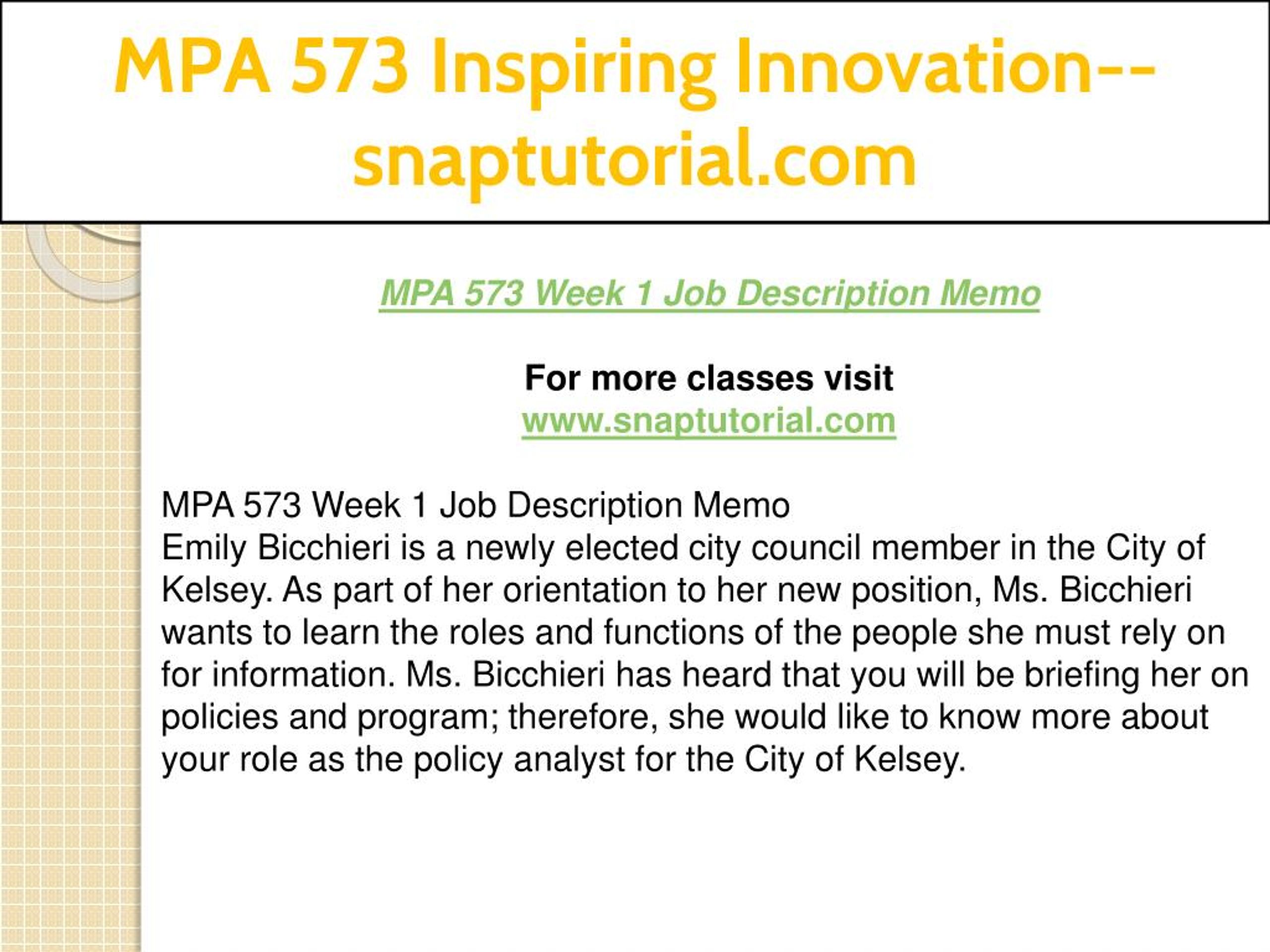 MPA 573 Inspiring Innovation--snaptutorial.com

MPA 573 Week 1 Job Description Memo

For more classes visit
www.snaptutorial.com

MPA 573 Week 1 Job Description Memo
Emily Bicchieri is a newly elected city council member in the City of Kelsey. As part of her orientation to her new position, Ms. Bicchieri wants to learn the roles and functions of the people she must rely on for information. Ms. Bicchieri has heard that you will be briefing her on policies and program; therefore, she would like to know more about your role as the policy analyst for the City of Kelsey.